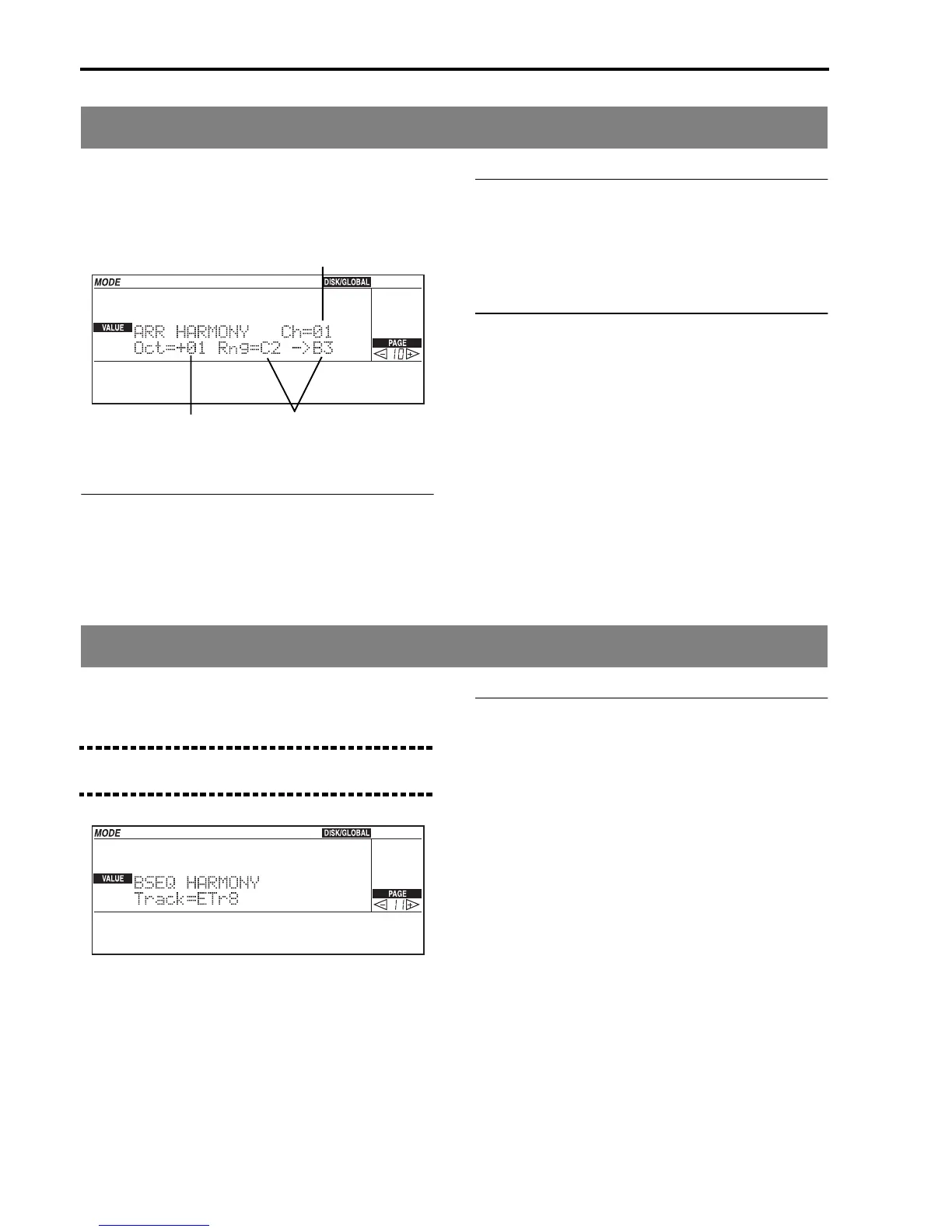 MODE DISK/GLOBAL

VALUE ARR HARMONY Ch=01
Oct=+01 Rng=C2 ->B3

PAGE
10

MODE DISK/GLOBAL

VALUE BSEQ HARMONY
Track=ETr8

PAGE
11